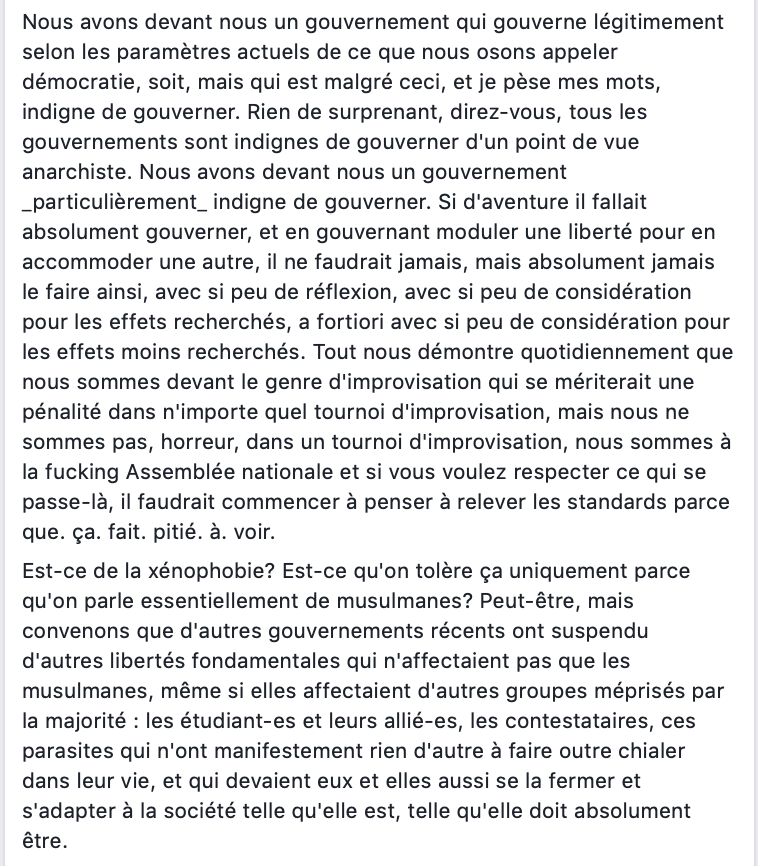 Nous avons devant nous un gouvernement qui gouverne légitimement selon les paramètres actuels de ce que nous osons appeler démocratie, soit, mais qui est malgré ceci, et je pèse mes mots, indigne de gouverner. Rien de surprenant, direz-vous, tous les gouvernements sont indignes de gouverner d'un point de vue anarchiste. Nous avons devant nous un gouvernement _particulièrement_ indigne de gouverner. Si d'aventure il fallait absolument gouverner, et en gouvernant moduler une liberté pour en accommoder une autre, il ne faudrait jamais, mais absolument jamais le faire ainsi, avec si peu de réflexion, avec si peu de considération pour les effets recherchés, a fortiori avec si peu de considération pour les effets moins recherchés. Tout nous démontre quotidiennement que nous sommes devant le genre d'improvisation qui se mériterait une pénalité dans n'importe quel tournoi d'improvisation, mais nous ne sommes pas, horreur, dans un tournoi d'improvisation, nous sommes à la fucking Assemblée nationale et si vous voulez respecter ce qui se passe-là, il faudrait commencer à penser à relever les standards parce que. ça. fait. pitié. à. voir.

Est-ce de la xénophobie? Est-ce qu'on tolère ça uniquement parce qu'on parle essentiellement de musulmanes? Peut-être, mais convenons que d'autres gouvernements récents ont suspendu d'autres libertés fondamentales qui n'affectaient pas que les musulmanes, même si elles affectaient d'autres groupes méprisés par la majorité : les étudiant-es et leurs allié-es, les contestataires, ces parasites qui n'ont manifestement rien d'autre à faire outre chialer dans leur vie, et qui devaient eux et elles aussi se la fermer et s'adapter à la société telle qu'elle est, telle qu'elle doit absolument être.